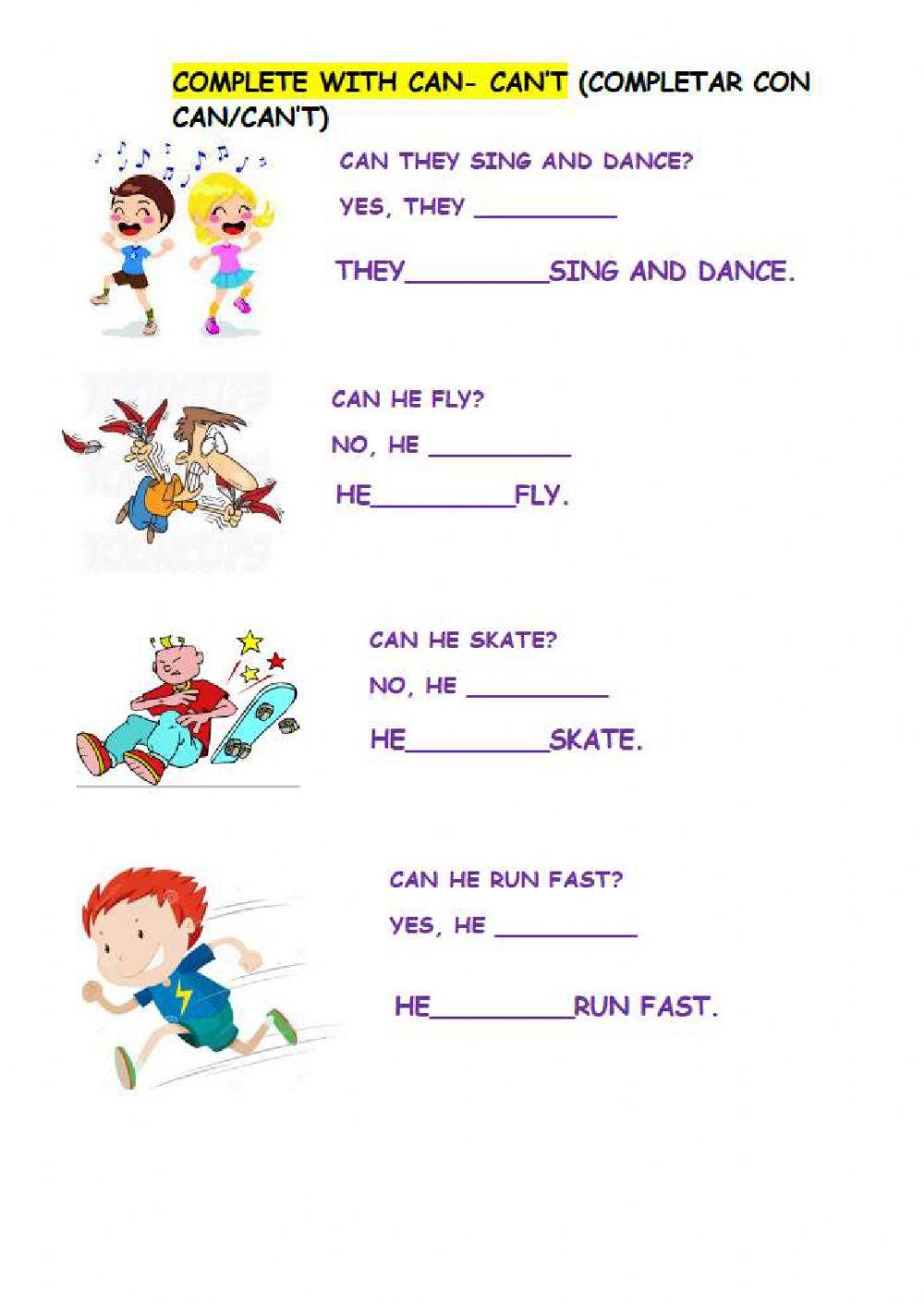 COMPLETE WITH CAN- CAN'T (COMPLETAR CON CAN/CAN'T)

CAN THEY SING AND DANCE?

YES, THEY __________

THEY__________SING AND DANCE.

CAN HE FLY?

NO, HE __________

HE__________FLY.

CAN HE SKATE?

NO, HE __________

HE__________SKATE.

CAN HE RUN FAST?

YES, HE __________

HE__________RUN FAST.